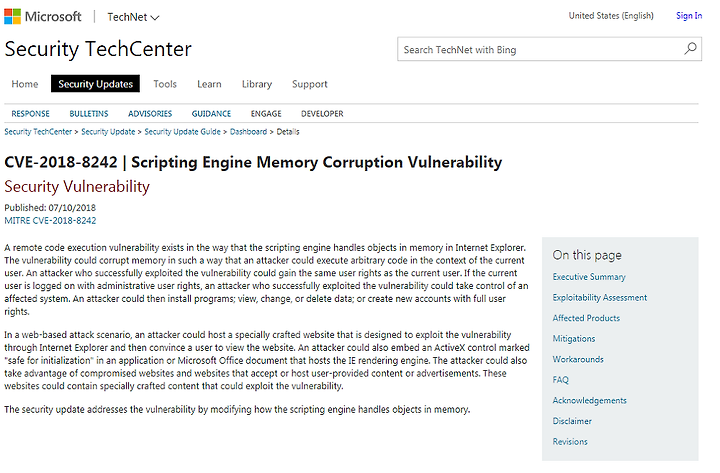 Microsoft | TechNet

United States (English) Sign In

Security TechCenter

Search TechNet with Bing

Home Security Updates Tools Learn Library Support

RESPONSE BULLETINS ADVISORIES GUIDANCE ENGAGE DEVELOPER

Security TechCenter > Security Update > Security Update Guide > Dashboard > Details

CVE-2018-8242 | Scripting Engine Memory Corruption Vulnerability

Security Vulnerability

Published: 07/10/2018
MITRE CVE-2018-8242

A remote code execution vulnerability exists in the way that the scripting engine handles objects in memory in Internet Explorer. The vulnerability could corrupt memory in such a way that an attacker could execute arbitrary code in the context of the current user. An attacker who successfully exploited the vulnerability could gain the same user rights as the current user. If the current user is logged on with administrative user rights, an attacker who successfully exploited the vulnerability could take control of an affected system. An attacker could then install programs; view, change, or delete data; or create new accounts with full user rights.

In a web-based attack scenario, an attacker could host a specially crafted website that is designed to exploit the vulnerability through Internet Explorer and then convince a user to view the website. An attacker could also embed an ActiveX control marked "safe for initialization" in an application or Microsoft Office document that hosts the IE rendering engine. The attacker could also take advantage of compromised websites and websites that accept or host user-provided content or advertisements. These websites could contain specially crafted content that could exploit the vulnerability.

The security update addresses the vulnerability by modifying how the scripting engine handles objects in memory.

On this page

Executive Summary
Exploitability Assessment
Affected Products
Mitigations
Workarounds
FAQ
Acknowledgements
Disclaimer
Revisions